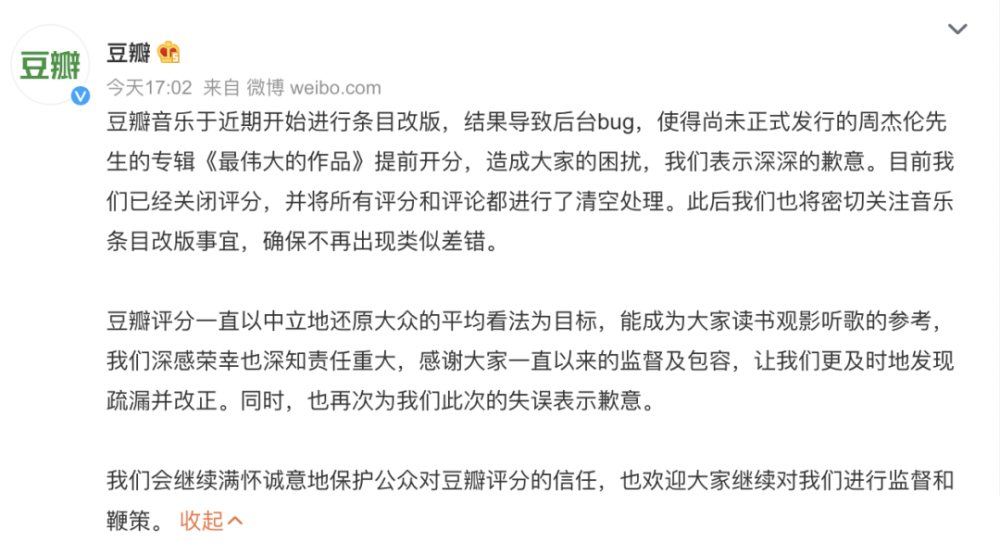 豆瓣

豆瓣

今天17:02 来自 微博 weibo.com

豆瓣音乐于近期开始进行条目改版，结果导致后台bug，使得尚未正式发行的周杰伦先生的专辑《最伟大的作品》提前开分，造成大家的困扰，我们表示深深的歉意。目前我们已经关闭评分，并将所有评分和评论都进行了清空处理。此后我们也将密切关注音乐条目改版事宜，确保不再出现类似差错。

豆瓣评分一直以中立地还原大众的平均看法为目标，能成为大家读书观影听歌的参考，我们深感荣幸也深知责任重大，感谢大家一直以来的监督及包容，让我们更及时地发现疏漏并改正。同时，也再次为我们此次的失误表示歉意。

我们会继续满怀诚意地保护公众对豆瓣评分的信任，也欢迎大家继续对我们进行监督和鞭策。 收起